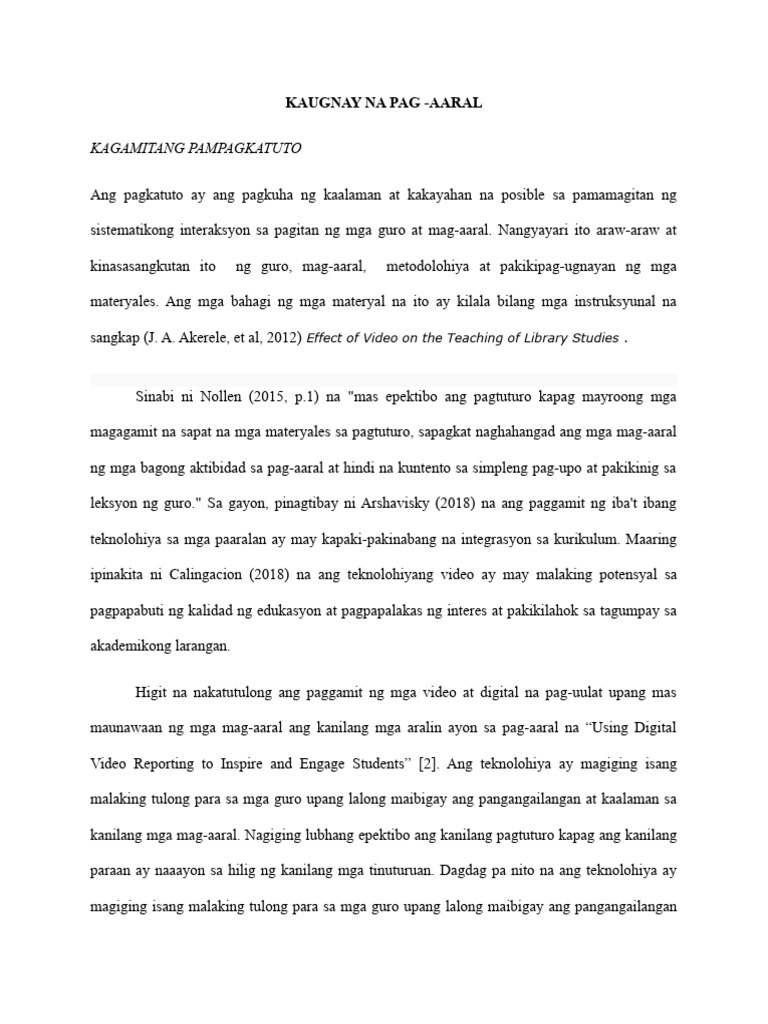 KAUGNAY NA PAG -AARAL

KAGAMITANG PAMPAGKATUTO

Ang pagkatuto ay ang pagkuha ng kaalaman at kakayahan na posible sa pamamagitan ng sistematikong interaksyon sa pagitan ng mga guro at mag-aaral. Nangyayari ito araw-araw at kinasasangkutan ito ng guro, mag-aaral, metodolohiya at pakikipag-ugnayan ng mga materyales. Ang mga bahagi ng mga materyal na ito ay kilala bilang mga instruksyunal na sangkap (J. A. Akerele, et al, 2012) Effect of Video on the Teaching of Library Studies .

Sinabi ni Nollen (2015, p.1) na "mas epektibo ang pagtuturo kapag mayroong mga magagamit na sapat na mga materyales sa pagtuturo, sapagkat naghahangad ang mga mag-aaral ng mga bagong aktibidad sa pag-aaral at hindi na kuntento sa simpleng pag-upo at pakikinig sa leksyon ng guro." Sa gayon, pinagtibay ni Arshavisky (2018) na ang paggamit ng iba't ibang teknolohiya sa mga paaralan ay may kapaki-pakinabang na integrasyon sa kurikulum. Maaring ipinakita ni Calingacion (2018) na ang teknolohiyang video ay may malaking potensyal sa pagpapabuti ng kalidad ng edukasyon at pagpapalakas ng interes at pakikilahok sa tagumpay sa akademikong larangan.

Higit na nakatutulong ang paggamit ng mga video at digital na pag-uulat upang mas maunawaan ng mga mag-aaral ang kanilang mga aralin ayon sa pag-aaral na “Using Digital Video Reporting to Inspire and Engage Students” [2]. Ang teknolohiya ay magiging isang malaking tulong para sa mga guro upang lalong maibigay ang pangangailangan at kaalaman sa kanilang mga mag-aaral. Nagiging lubhang epektibo ang kanilang pagtuturo kapag ang kanilang paraan ay naaayon sa hilig ng kanilang mga tinuturuan. Dagdag pa nito na ang teknolohiya ay magiging isang malaking tulong para sa mga guro upang lalong maibigay ang pangangailangan